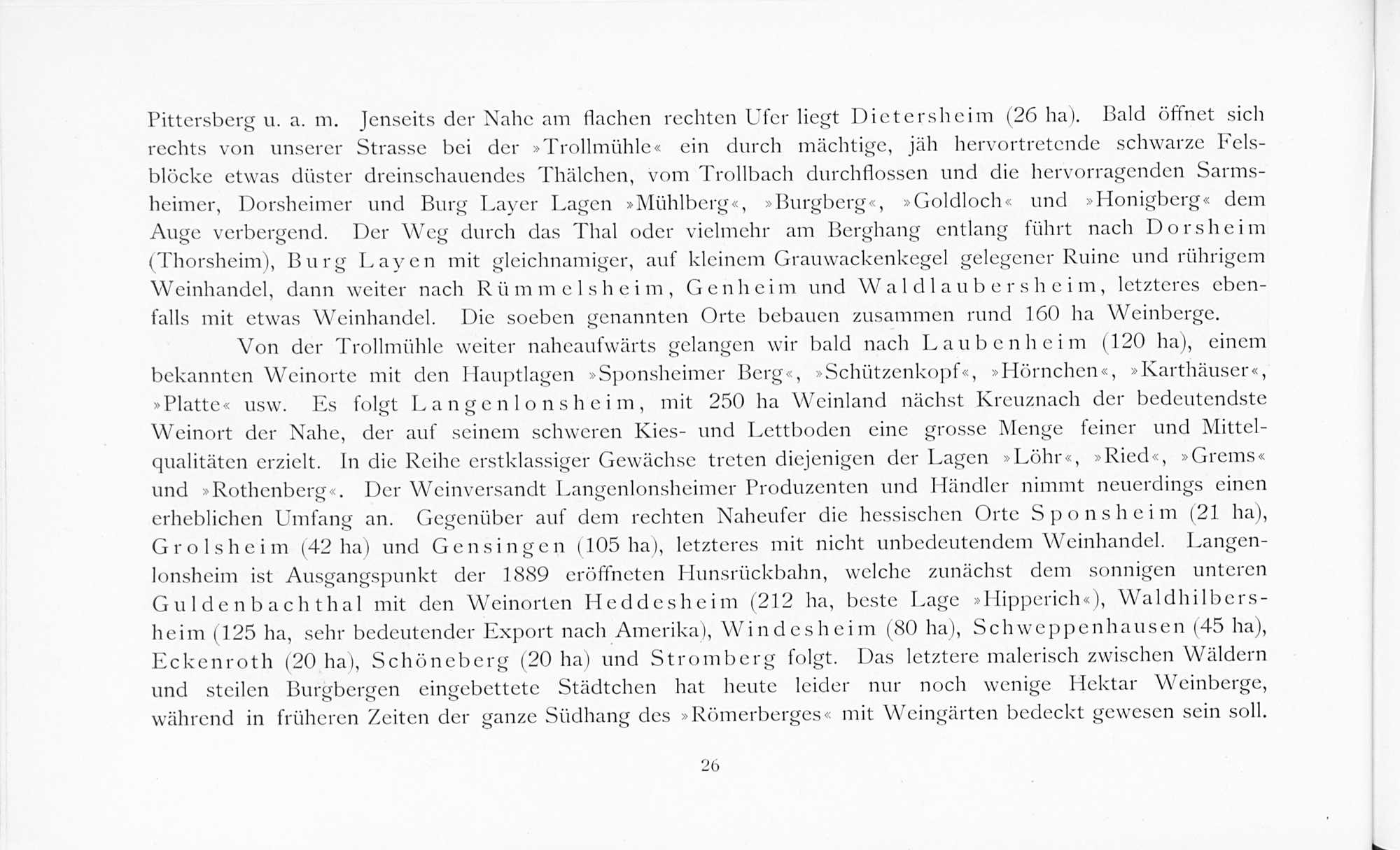 Pittersberg u. a. m. Jenseits der Nahe am flachen rechten Ufer liegt Dietersheim (26 ha). Bald öffnet sich rechts von unserer Strasse bei der »Trollmühle« ein durch mächtige, jäh hervortretende schwarze Felsblöcke etwas düster dreinschauendes Thälchen, vom Trollbach durchflossen und die hervorragenden Sarmsheimer, Dorsheimer und Burg Layer Lagen »Mühlberg«, »Burgberg«, »Goldloch« und »Honigberg« dem Auge verbergend. Der Weg durch das Thal oder vielmehr am Berghang entlang führt nach Dorsheim (Thorsheim), Burg Layen mit gleichnamiger, auf kleinem Grauwackenkegel gelegener Ruine und rührigem Weinhandel, dann weiter nach Rümmelsheim, Genheim und Waldlaubersheim, letzteres ebenfalls mit etwas Weinhandel. Die soeben genannten Orte bebauen zusammen rund 160 ha Weinberge.

Von der Trollmühle weiter naheaufwärts gelangen wir bald nach Laubenheim (120 ha), einem bekannten Weinorte mit den Hauptlagen »Sponsheimer Berg«, »Schützenkopf«, »Hörnchen«, »Karthäuser«, »Platte« usw. Es folgt Langenlonsheim, mit 250 ha Weinland nächst Kreuznach der bedeutendste Weinort der Nahe, der auf seinem schweren Kies- und Lettboden eine grosse Menge feiner und Mittelqualitäten erzielt. In die Reihe erstklassiger Gewächse treten diejenigen der Lagen »Löhr«, »Ried«, »Grems« und »Rothenberg«. Der Weinversandt Langenlonsheimer Produzenten und Händler nimmt neuerdings einen erheblichen Umfang an. Gegenüber auf dem rechten Naheufer die hessischen Orte Sponsheim (21 ha), Grolsheim (42 ha) und Gensingen (105 ha), letzteres mit nicht unbedeutendem Weinhandel. Langenlonsheim ist Ausgangspunkt der 1889 eröffneten Hunsrückbahn, welche zunächst dem sonnigen unteren Guldenbachthal mit den Weinorten Heddesheim (212 ha, beste Lage »Hipperich«), Waldhilbersheim (125 ha, sehr bedeutender Export nach Amerika), Windesheim (80 ha), Schweppenhausen (45 ha), Eckenroth (20 ha), Schöneberg (20 ha) und Stromberg folgt. Das letztere malerisch zwischen Wäldern und steilen Burgbergen eingebettete Städtchen hat heute leider nur noch wenige Hektar Weinberge, während in früheren Zeiten der ganze Südhang des »Römerberges« mit Weingärten bedeckt gewesen sein soll.

26